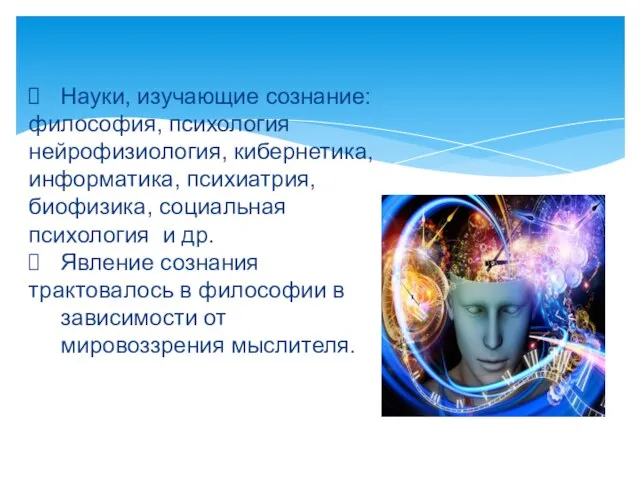 Науки, изучающие сознание: философия, психология нейрофизиология, кибернетика, информатика, психиатрия, биофизика, социальная психология и др.

Явление сознания трактовалось в философии в зависимости от мировоззрения мыслителя.